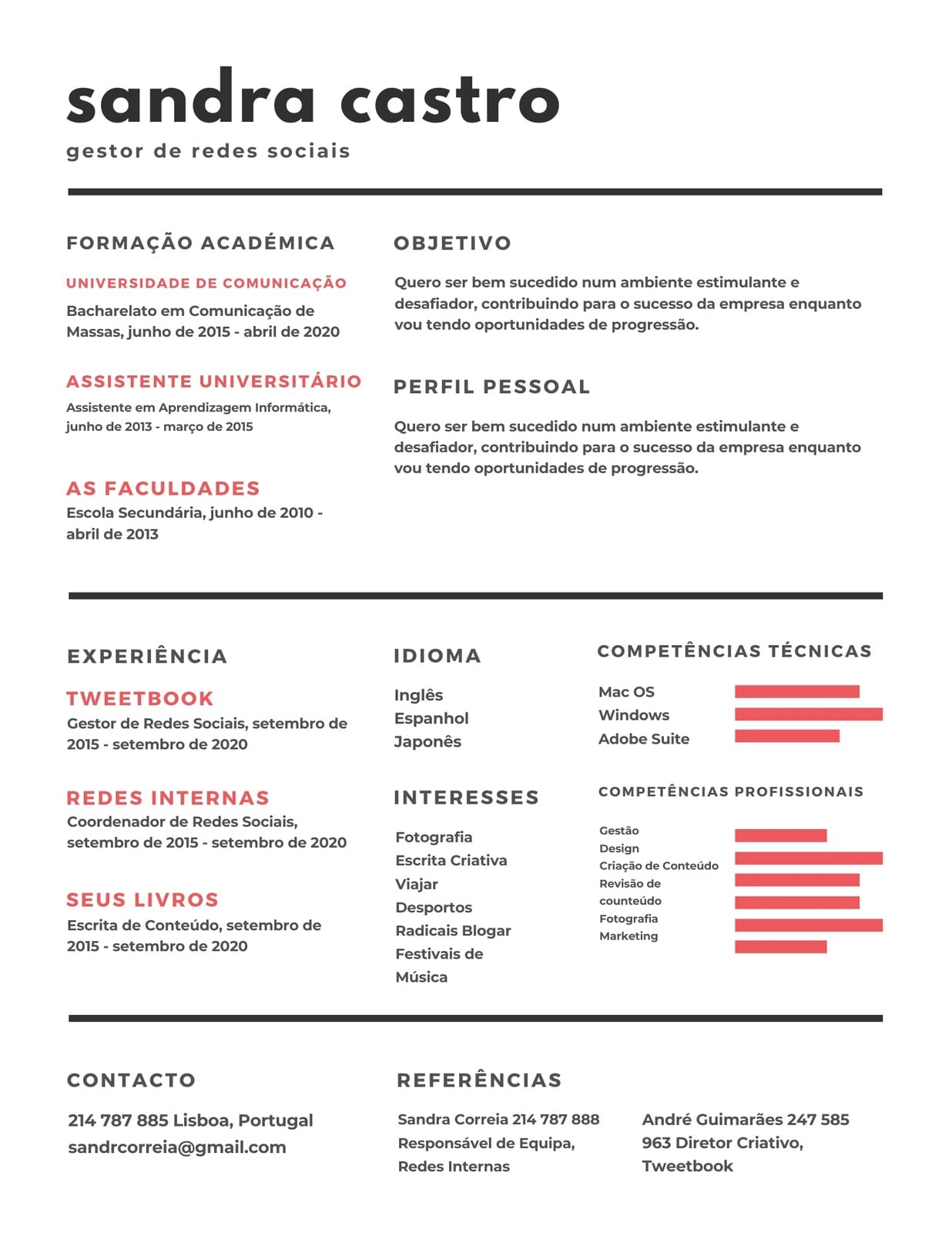 sandra castro
gestor de redes sociais

FORMAÇÃO ACADÉMICA

UNIVERSIDADE DE COMUNICAÇÃO
Bacharelato em Comunicação de Massas, junho de 2015 - abril de 2020

ASSISTENTE UNIVERSITÁRIO
Assistente em Aprendizagem Informática, junho de 2013 - março de 2015

AS FACULDADES
Escola Secundária, junho de 2010 - abril de 2013

OBJETIVO

Quero ser bem sucedido num ambiente estimulante e desafiador, contribuindo para o sucesso da empresa enquanto vou tendo oportunidades de progressão.

PERFIL PESSOAL

Quero ser bem sucedido num ambiente estimulante e desafiador, contribuindo para o sucesso da empresa enquanto vou tendo oportunidades de progressão.

EXPERIÊNCIA

TWEETBOOK
Gestor de Redes Sociais, setembro de 2015 - setembro de 2020

REDES INTERNAS
Coordenador de Redes Sociais, setembro de 2015 - setembro de 2020

SEUS LIVROS
Escrita de Conteúdo, setembro de 2015 - setembro de 2020

IDIOMA

Inglês
Espanhol
Japonês

INTERESSES

Fotografia
Escrita Criativa
Viajar
Desportos
Radicais Blogar
Festivais de Música

COMPETÊNCIAS TÉCNICAS

Mac OS
Windows
Adobe Suite

COMPETÊNCIAS PROFISSIONAIS

Gestão
Design
Criação de Conteúdo
Revisão de counteúdo
Fotografia
Marketing

CONTACTO

214 787 885 Lisboa, Portugal
sandrcorreia@gmail.com

REFERÊNCIAS

Sandra Correia 214 787 888
Responsável de Equipa, Redes Internas

André Guimarães 247 585 963 Diretor Criativo, Tweetbook